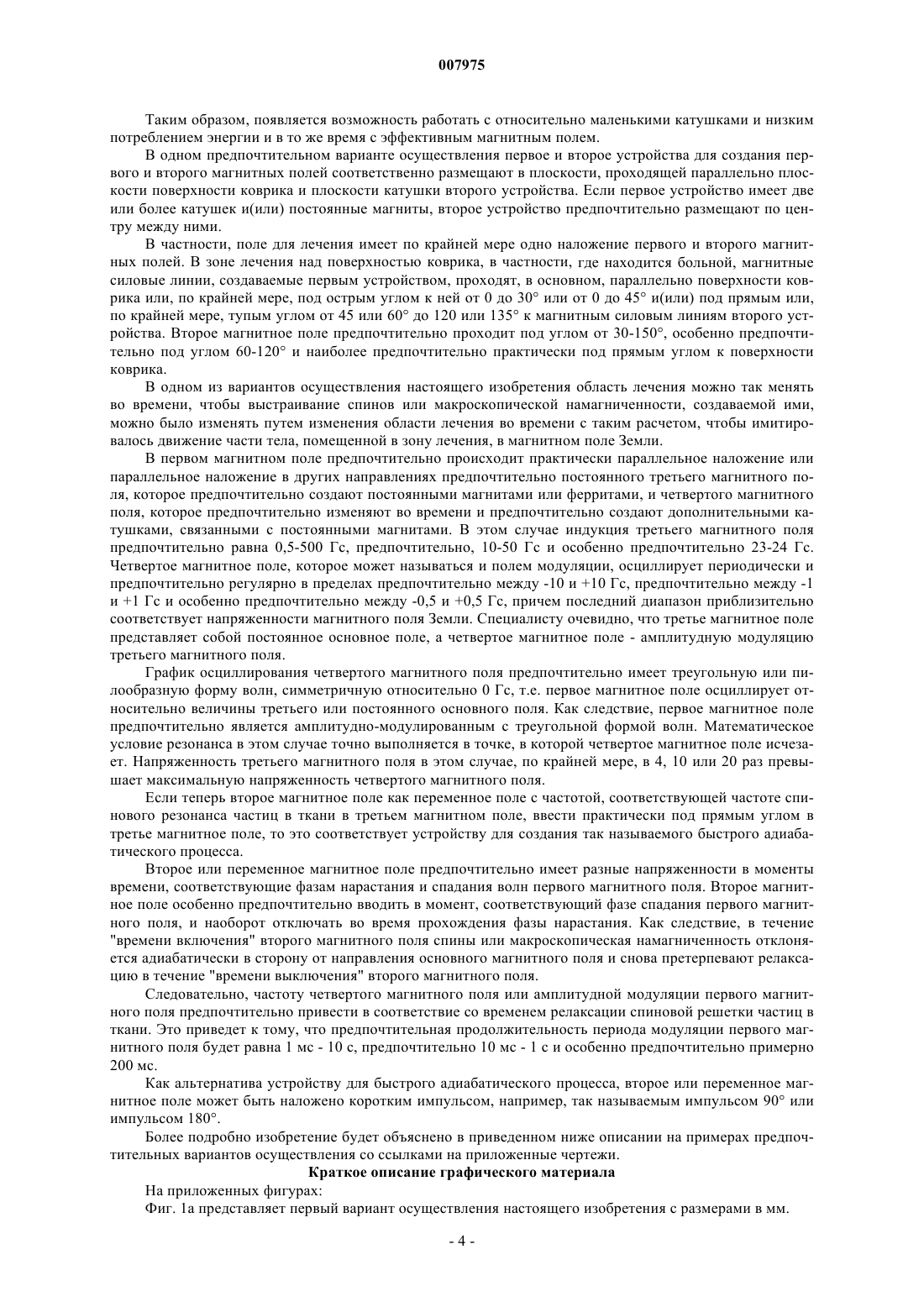 007975

Таким образом, появляется возможность работать с относительно маленькими катушками и низким потреблением энергии и в то же время с эффективным магнитным полем.

В одном предпочтительном варианте осуществления первое и второе устройства для создания первого и второго магнитных полей соответственно размещают в плоскости, проходящей параллельно плоскости поверхности коврика и плоскости катушки второго устройства. Если первое устройство имеет две или более катушек и(или) постоянные магниты, второе устройство предпочтительно размещают по центру между ними.

В частности, поле для лечения имеет по крайней мере одно наложение первого и второго магнитных полей. В зоне лечения над поверхностью коврика, в частности, где находится больной, магнитные силовые линии, создаваемые первым устройством, проходят, в основном, параллельно поверхности коврика или, по крайней мере, под острым углом к ней от 0 до 30° или от 0 до 45° и(или) под прямым или, по крайней мере, тупым углом от 45 или 60° до 120 или 135° к магнитным силовым линиям второго устройства. Второе магнитное поле предпочтительно проходит под углом от 30-150°, особенно предпочтительно под углом 60-120° и наиболее предпочтительно практически под прямым углом к поверхности коврика.

В одном из вариантов осуществления настоящего изобретения область лечения можно так менять во времени, чтобы выстраивание спинов или макроскопической намагниченности, создаваемой ими, можно было изменять путем изменения области лечения во времени с таким расчетом, чтобы имитировалось движение части тела, помещенной в зону лечения, в магнитном поле Земли.

В первом магнитном поле предпочтительно происходит практически параллельное наложение или параллельное наложение в других направлениях предпочтительно постоянного третьего магнитного поля, которое предпочтительно создают постоянными магнитами или ферритами, и четвертого магнитного поля, которое предпочтительно изменяют во времени и предпочтительно создают дополнительными катушками, связанными с постоянными магнитами. В этом случае индукция третьего магнитного поля предпочтительно равна 0,5-500 Гс, предпочтительно, 10-50 Гс и особенно предпочтительно 23-24 Гс. Четвертое магнитное поле, которое может называться и полем модуляции, осциллирует периодически и предпочтительно регулярно в пределах предпочтительно между -10 и +10 Гс, предпочтительно между -1 и +1 Гс и особенно предпочтительно между -0,5 и +0,5 Гс, причем последний диапазон приблизительно соответствует напряженности магнитного поля Земли. Специалисту очевидно, что третье магнитное поле представляет собой постоянное основное поле, а четвертое магнитное поле - амплитудную модуляцию третьего магнитного поля.

График осциллирования четвертого магнитного поля предпочтительно имеет треугольную или пилообразную форму волн, симметричную относительно 0 Гс, т.е. первое магнитное поле осциллирует относительно величины третьего или постоянного основного поля. Как следствие, первое магнитное поле предпочтительно является амплитудно-модулированным с треугольной формой волн. Математическое условие резонанса в этом случае точно выполняется в точке, в которой четвертое магнитное поле исчезает. Напряженность третьего магнитного поля в этом случае, по крайней мере, в 4, 10 или 20 раз превышает максимальную напряженность четвертого магнитного поля.

Если теперь второе магнитное поле как переменное поле с частотой, соответствующей частоте спинового резонанса частиц в ткани в третьем магнитном поле, ввести практически под прямым углом в третье магнитное поле, то это соответствует устройству для создания так называемого быстрого адиабатического процесса.

Второе или переменное магнитное поле предпочтительно имеет разные напряженности в моменты времени, соответствующие фазам нарастания и спадания волн первого магнитного поля. Второе магнитное поле особенно предпочтительно вводить в момент, соответствующий фазе спадания первого магнитного поля, и наоборот отключать во время прохождения фазы нарастания. Как следствие, в течение "времени включения" второго магнитного поля спины или макроскопическая намагниченность отклоняется адиабатически в сторону от направления основного магнитного поля и снова претерпевают релаксацию в течение "времени выключения" второго магнитного поля.

Следовательно, частоту четвертого магнитного поля или амплитудной модуляции первого магнитного поля предпочтительно привести в соответствие со временем релаксации спиновой решетки частиц в ткани. Это приведет к тому, что предпочтительная продолжительность периода модуляции первого магнитного поля будет равна 1 мс - 10 с, предпочтительно 10 мс - 1 с и особенно предпочтительно примерно 200 мс.

Как альтернатива устройству для быстрого адиабатического процесса, второе или переменное магнитное поле может быть наложено коротким импульсом, например, так называемым импульсом 90° или импульсом 180°.

Более подробно изобретение будет объяснено в приведенном ниже описании на примерах предпочтительных вариантов осуществления со ссылками на приложенные чертежи.

Краткое описание графического материала

На приложенных фигурах:

Фиг. 1а представляет первый вариант осуществления настоящего изобретения с размерами в мм.

- 4 -